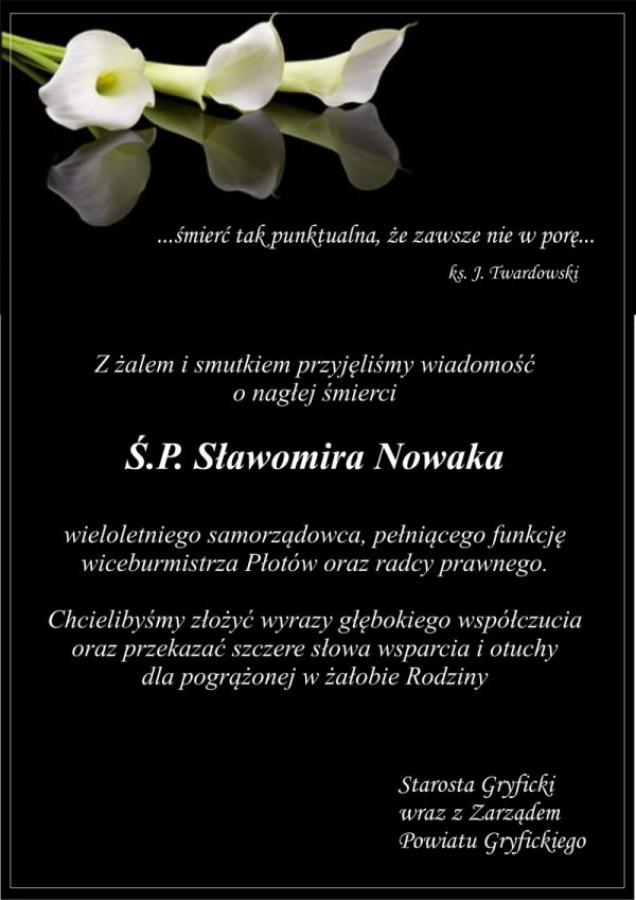 ...śmierć tak punktualna, że zawsze nie w porę...

ks. J. Twardowski

Z żalem i smutkiem przyjęliśmy wiadomość o nagłej śmierci

Ś.P. Sławomira Nowaka

wieloletniego samorządowca, pełniącego funkcję wiceburmistrza Płotów oraz radcy prawnego.

Chcielibyśmy złożyć wyrazy głębokiego współczucia oraz przekazać szczere słowa wsparcia i otuchy dla pogrążonej w żałobie Rodziny

Starosta Gryficki
wraz z Zarządem
Powiatu Gryfickiego